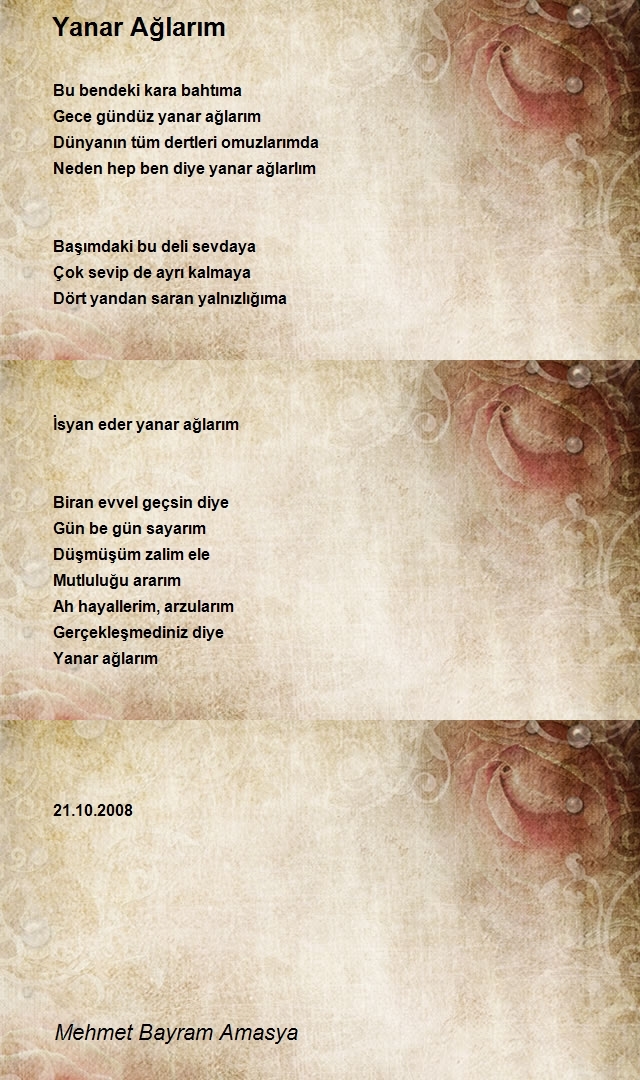 Yanar Ağlarım

Bu bendeki kara bahtıma
Gece gündüz yanar ağlarım
Dünyanın tüm dertleri omuzlarımda
Neden hep ben diye yanar ağlarlım

Başımdaki bu deli sevdaya
Çok sevip de ayrı kalmaya
Dört yandan saran yalnızlığıma

İsyan eder yanar ağlarım

Biran evvel geçsin diye
Gün be gün sayarım
Düşmüşüm zalim ele
Mutluluğu ararım
Ah hayallerim, arzularım
Gerçekleşmediniz diye
Yanar ağlarım

21.10.2008

Mehmet Bayram Amasya